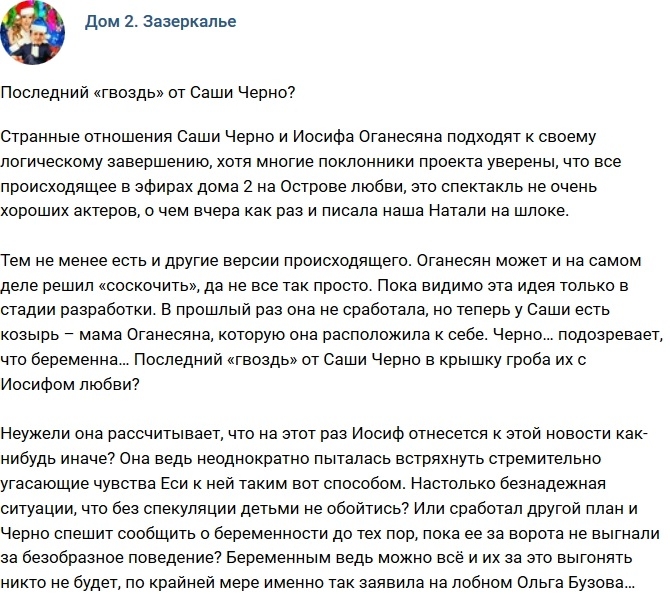 Дом 2. Зазеркалье

Последний «гвоздь» от Саши Черно?

Странные отношения Саши Черно и Иосифа Оганесяна подходят к своему логическому завершению, хотя многие поклонники проекта уверены, что все происходящее в эфирах дома 2 на Острове любви, это спектакль не очень хороших актеров, о чем вчера как раз и писала наша Натали на шлоке.

Тем не менее есть и другие версии происходящего. Оганесян может и на самом деле решил «соскочить», да не все так просто. Пока видимо эта идея только в стадии разработки. В прошлый раз она не сработала, но теперь у Саши есть козырь – мама Оганесяна, которую она расположила к себе. Черно… подозревает, что беременна… Последний «гвоздь» от Саши Черно в крышку гроба их с Иосифом любви?

Неужели она рассчитывает, что на этот раз Иосиф отнесется к этой новости как-нибудь иначе? Она ведь неоднократно пыталась встряхнуть стремительно угасающие чувства Еси к ней таким вот способом. Настолько безнадежная ситуации, что без спекуляции детьми не обойтись? Или сработал другой план и Черно спешит сообщить о беременности до тех пор, пока ее за ворота не выгнали за безобразное поведение? Беременным ведь можно всё и их за это выгонять никто не будет, по крайней мере именно так заявила на лобном Ольга Бузова…